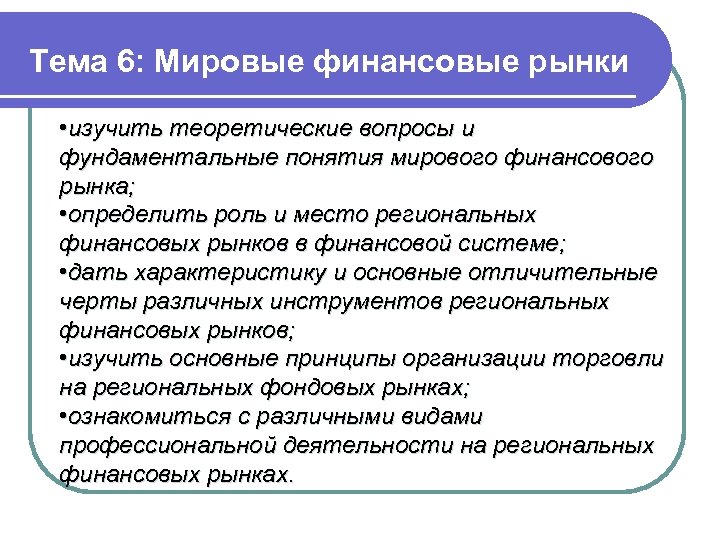 Тема 6: Мировые финансовые рынки

•изучить теоретические вопросы и фундаментальные понятия мирового финансового рынка;
•определить роль и место региональных финансовых рынков в финансовой системе;
•дать характеристику и основные отличительные черты различных инструментов региональных финансовых рынков;
•изучить основные принципы организации торговли на региональных фондовых рынках;
•ознакомиться с различными видами профессиональной деятельности на региональных финансовых рынках.